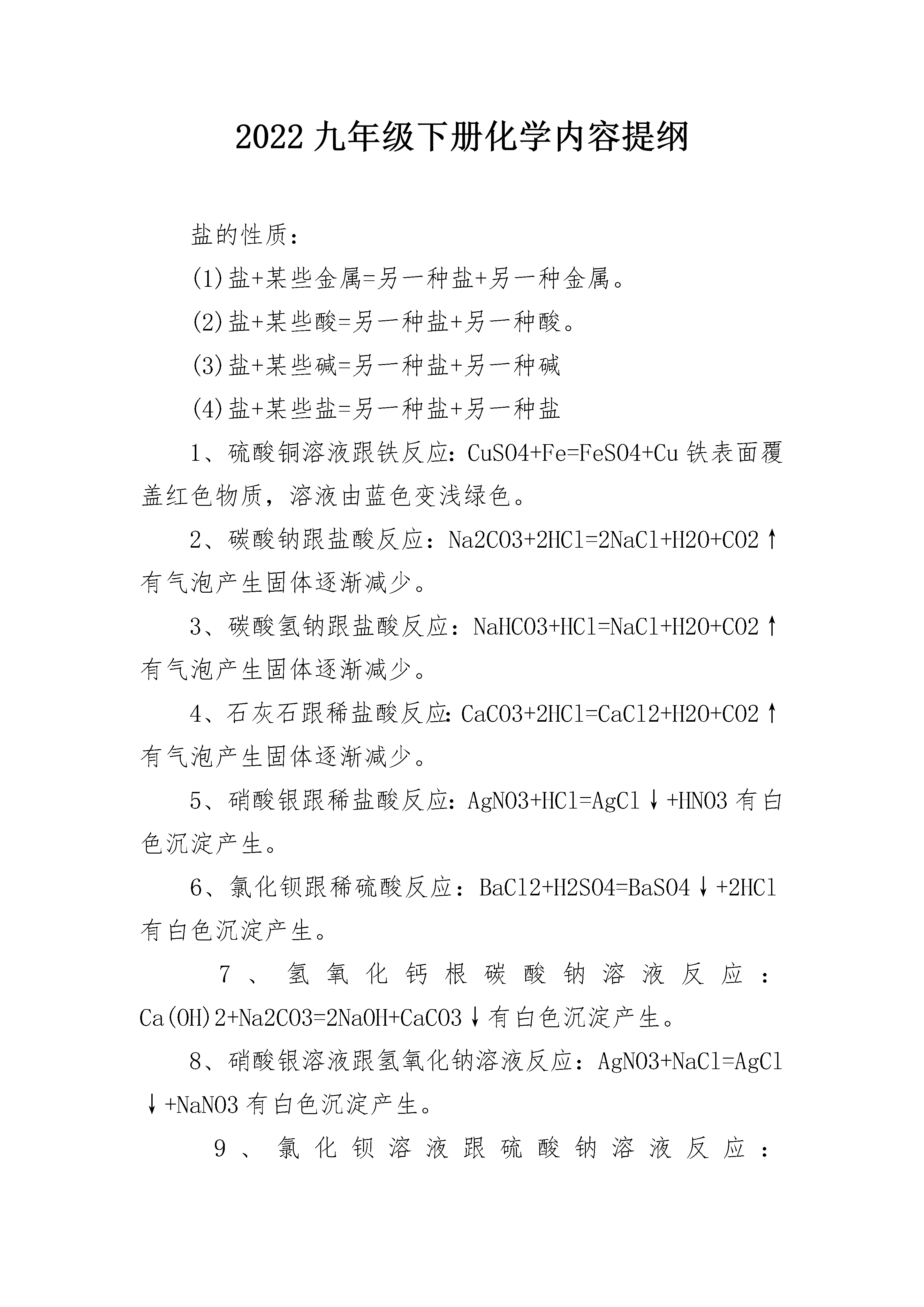 2022 九年级下册化学内容提纲

盐的性质：

(1)盐+某些金属=另一种盐+另一种金属。

(2)盐+某些酸=另一种盐+另一种酸。

(3)盐+某些碱=另一种盐+另一种碱

(4)盐+某些盐=另一种盐+另一种盐

1、硫酸铜溶液跟铁反应：CuSO4+Fe=FeSO4+Cu 铁表面覆盖红色物质，溶液由蓝色变浅绿色。

2、碳酸钠跟盐酸反应：Na2CO3+2HCl=2NaCl+H2O+CO2↑有气泡产生固体逐渐减少。

3、碳酸氢钠跟盐酸反应：NaHCO3+HCl=NaCl+H2O+CO2↑有气泡产生固体逐渐减少。

4、石灰石跟稀盐酸反应：CaCO3+2HCl=CaCl2+H2O+CO2↑有气泡产生固体逐渐减少。

5、硝酸银跟稀盐酸反应：AgNO3+HCl=AgCl↓+HNO3 有白色沉淀产生。

6、氯化钡跟稀硫酸反应：BaCl2+H2SO4=BaSO4↓+2HCl 有白色沉淀产生。

7、氢氧化钙根碳酸钠溶液反应：Ca(OH)2+Na2CO3=2NaOH+CaCO3↓有白色沉淀产生。

8、硝酸银溶液跟氢氧化钠溶液反应：AgNO3+NaCl=AgCl↓+NaNO3 有白色沉淀产生。

9、氯化钡溶液跟硫酸钠溶液反应：